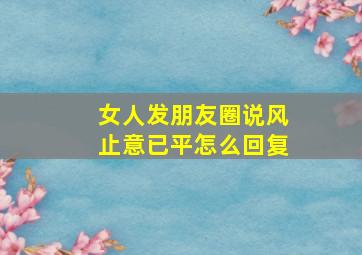 女人发朋友圈说风止意已平怎么回复